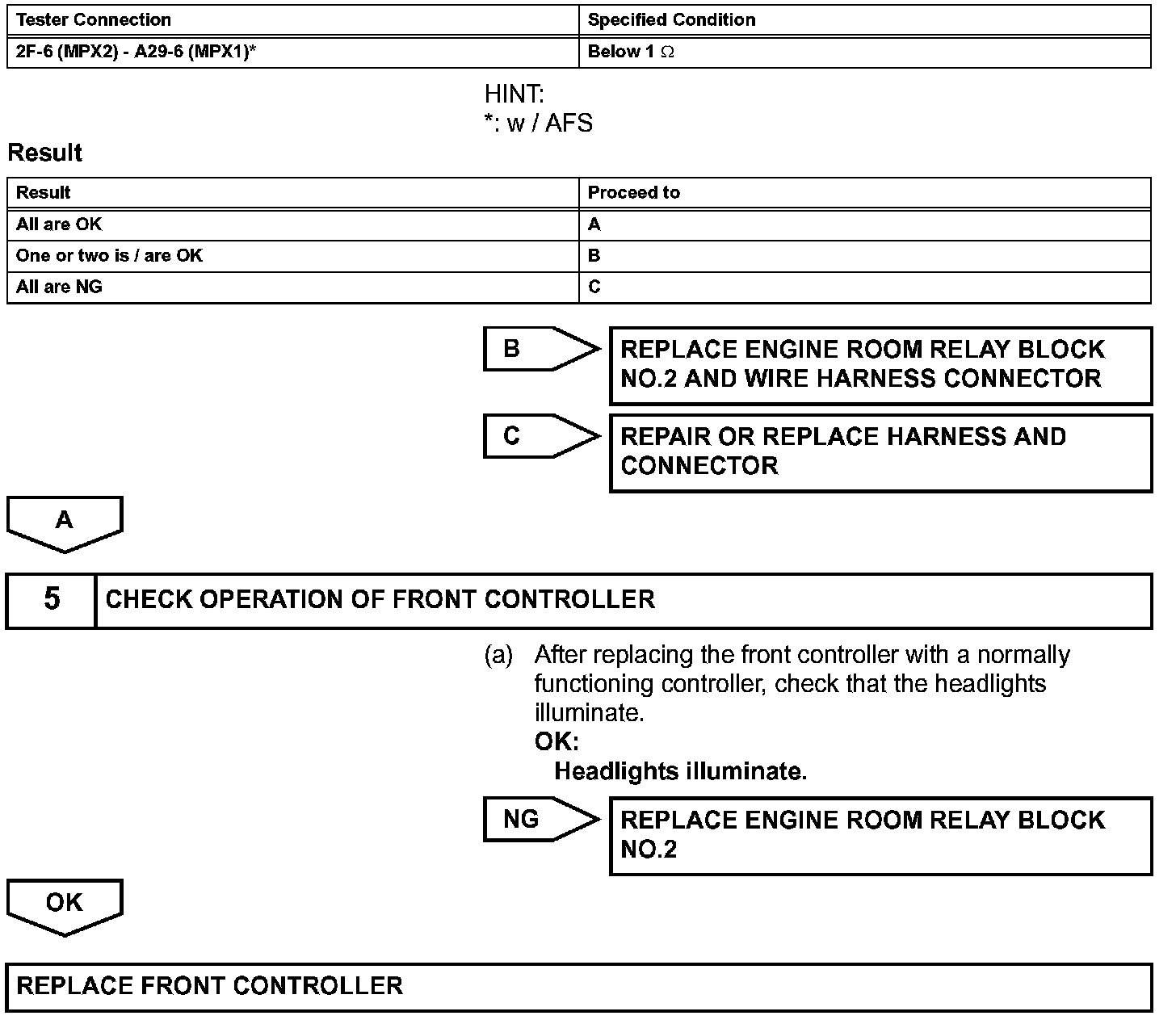 | Tester Connection | Specified Condition |
|---|---|
| 2F-6 (MPX2) - A29-6 (MPX1)* | Below 1 $\Omega$ |

HINT:
*: w / AFS

Result

| Result | Proceed to |
|---|---|
| All are OK | A |
| One or two is / are OK | B |
| All are NG | C |

B

REPLACE ENGINE ROOM RELAY BLOCK NO.2 AND WIRE HARNESS CONNECTOR

C

REPAIR OR REPLACE HARNESS AND CONNECTOR

A

5

CHECK OPERATION OF FRONT CONTROLLER

(a) After replacing the front controller with a normally functioning controller, check that the headlights illuminate.
OK:
Headlights illuminate.

NG

REPLACE ENGINE ROOM RELAY BLOCK NO.2

OK

REPLACE FRONT CONTROLLER